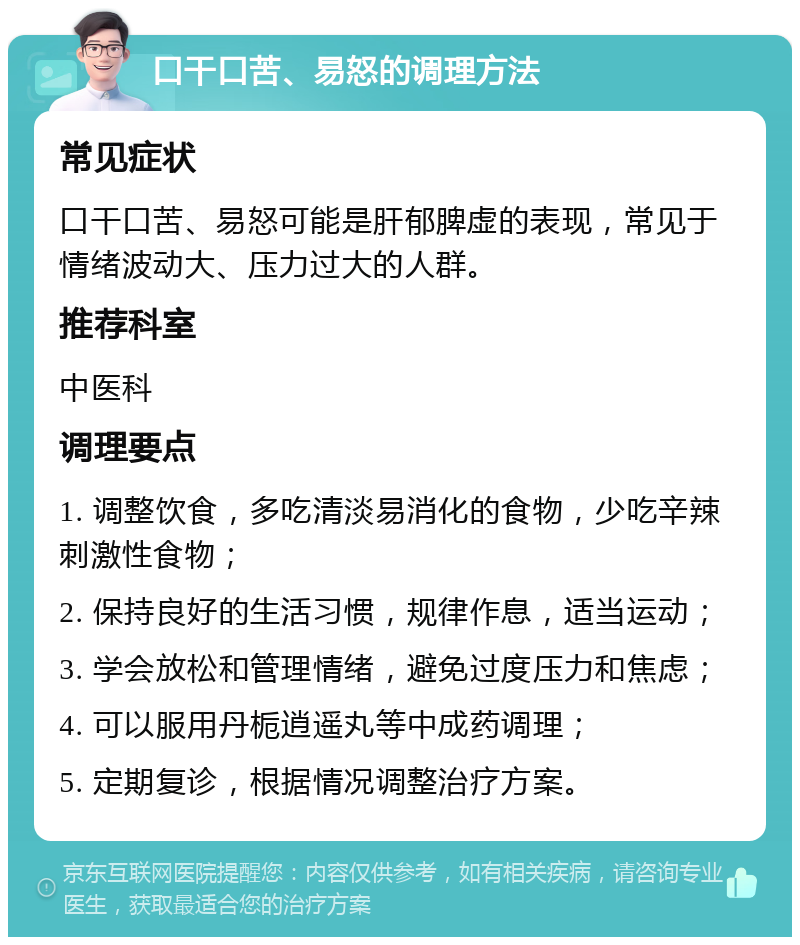 口干口苦、易怒的调理方法

常见症状

口干口苦、易怒可能是肝郁脾虚的表现，常见于情绪波动大、压力过大的人群。

推荐科室

中医科

调理要点

1. 调整饮食，多吃清淡易消化的食物，少吃辛辣刺激性食物；

2. 保持良好的生活习惯，规律作息，适当运动；

3. 学会放松和管理情绪，避免过度压力和焦虑；

4. 可以服用丹栀逍遥丸等中成药调理；

5. 定期复诊，根据情况调整治疗方案。

京东互联网医院提醒您：内容仅供参考，如有相关疾病，请咨询专业医生，获取最适合您的治疗方案